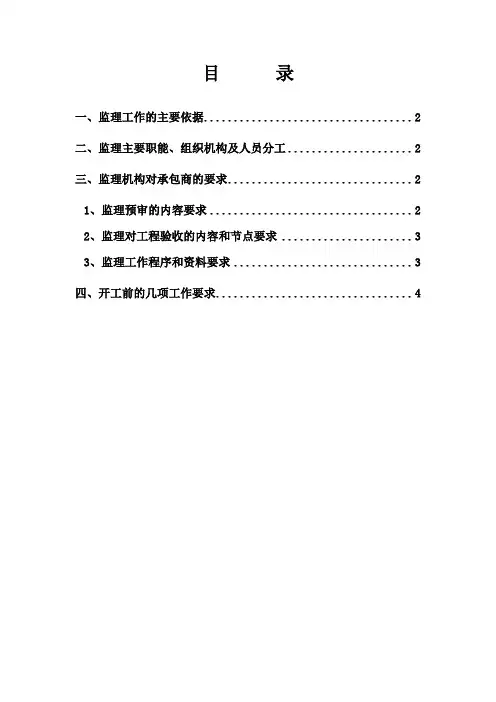 目 录

一、监理工作的主要依据 2

二、监理主要职能、组织机构及人员分工 2

三、监理机构对承包商的要求 2

1、监理预审的内容要求 2

2、监理对工程验收的内容和节点要求 3

3、监理工作程序和资料要求 3

四、开工前的几项工作要求 4